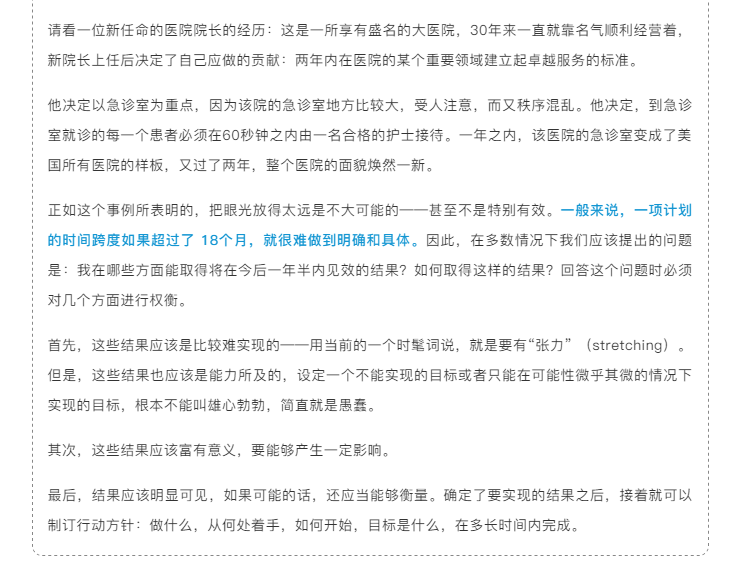 请看一位新任命的医院院长的经历：这是一所享有盛名的大医院，30年来一直就靠名气顺利经营着，新院长上任后决定了自己应做的贡献：两年内在医院的某个重要领域建立起卓越服务的标准。

他决定以急诊室为重点，因为该院的急诊室地方比较大，受人注意，而又秩序混乱。他决定，到急诊室就诊的每一个患者必须在60秒钟之内由一名合格的护士接待。一年之内，该医院的急诊室变成了美国所有医院的样板，又过了两年，整个医院的面貌焕然一新。

正如这个事例所表明的，把眼光放得太远是不大可能的——甚至不是特别有效。一般来说，一项计划的时间跨度如果超过了 18个月，就很难做到明确和具体。因此，在多数情况下我们应该提出的问题是：我在哪些方面能取得将在今后一年半内见效的结果？如何取得这样的结果？回答这个问题时必须对几个方面进行权衡。

首先，这些结果应该是比较难实现的——用当前的一个时髦词说，就是要有“张力”（stretching）。但是，这些结果也应该是能力所及的，设定一个不能实现的目标或者只能在可能性微乎其微的情况下实现的目标，根本不能叫雄心勃勃，简直就是愚蠢。

其次，这些结果应该富有意义，要能够产生一定影响。

最后，结果应该明显可见，如果可能的话，还应当能够衡量。确定了要实现的结果之后，接着就可以制订行动方针：做什么，从何处着手，如何开始，目标是什么，在多长时间内完成。